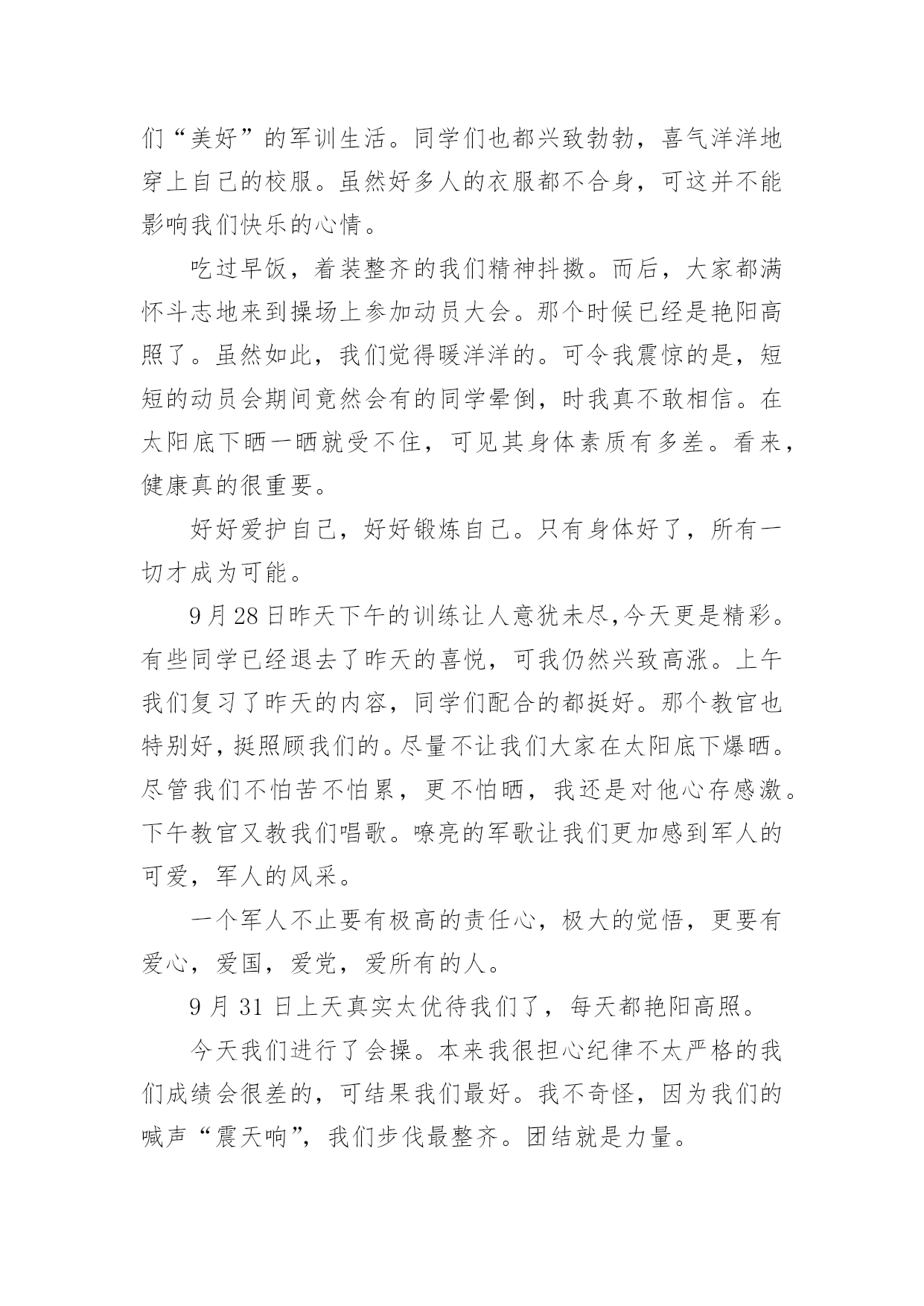 们“美好”的军训生活。同学们也都兴致勃勃，喜气洋洋地穿上自己的校服。虽然好多人的衣服都不合身，可这并不能影响我们快乐的心情。

吃过早饭，着装整齐的我们精神抖擞。而后，大家都满怀斗志地来到操场上参加动员大会。那个时候已经是艳阳高照了。虽然如此，我们觉得暖洋洋的。可令我震惊的是，短短的动员会期间竟然会有的同学晕倒，时我真不敢相信。在太阳底下晒一晒就受不住，可见其身体素质有多差。看来，健康真的很重要。

好好爱护自己，好好锻炼自己。只有身体好了，所有一切才成为可能。

9月28日昨天下午的训练让人意犹未尽,今天更是精彩。有些同学已经退去了昨天的喜悦，可我仍然兴致高涨。上午我们复习了昨天的内容，同学们配合的都挺好。那个教官也特别好，挺照顾我们的。尽量不让我们大家在太阳底下爆晒。尽管我们不怕苦不怕累，更不怕晒，我还是对他心存感激。下午教官又教我们唱歌。嘹亮的军歌让我们更加感到军人的可爱，军人的风采。

一个军人不止要有极高的责任心，极大的觉悟，更要有爱心，爱国，爱党，爱所有的人。

9月31日上天真实太优待我们了，每天都艳阳高照。

今天我们进行了会操。本来我很担心纪律不太严格的我们成绩会很差的，可结果我们最好。我不奇怪，因为我们的喊声“震天响”，我们步伐最整齐。团结就是力量。